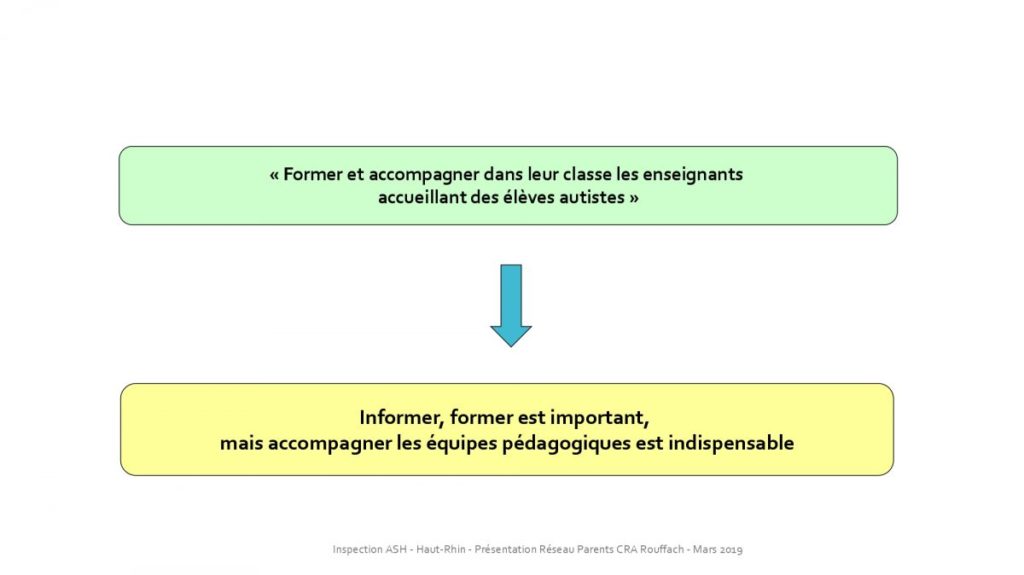 « Former et accompagner dans leur classe les enseignants accueillant des élèves autistes »

Informer, former est important,
mais accompagner les équipes pédagogiques est indispensable

Inspection ASH - Haut-Rhin - Présentation Réseau Parents CRA Rouffach - Mars 2019